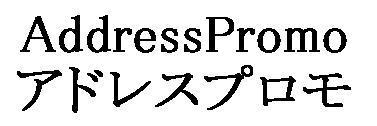 AddressPromo
アドレスプロモ